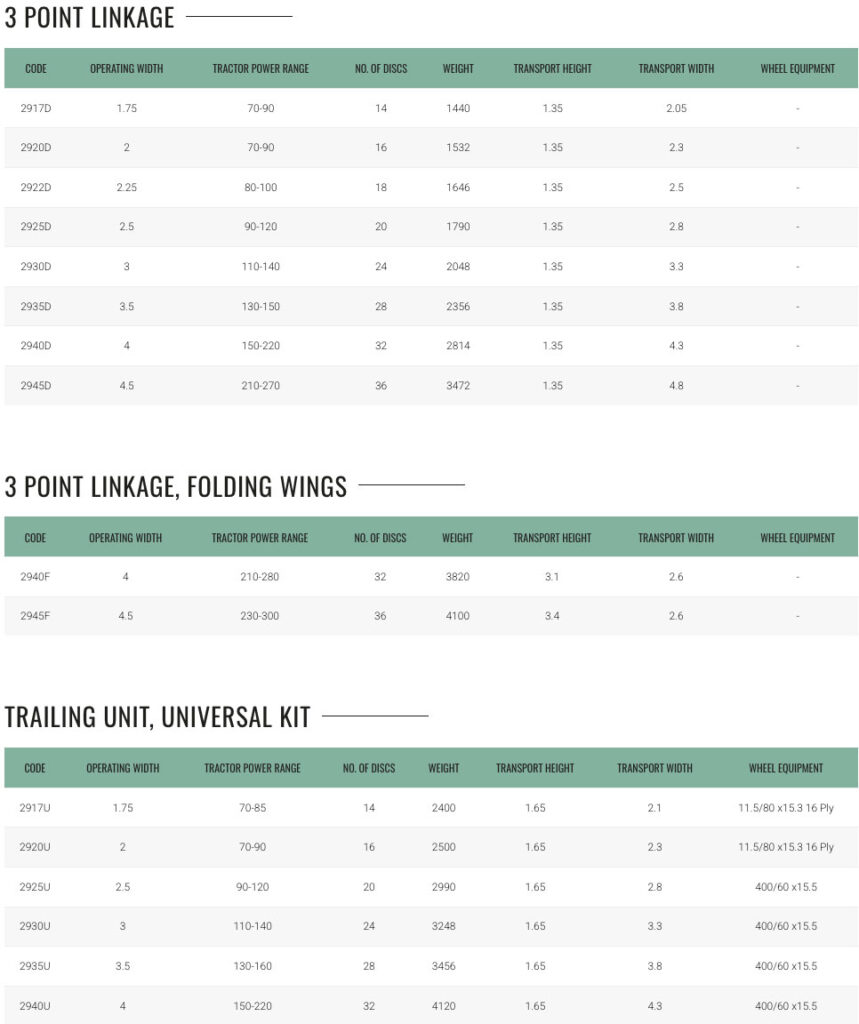 3 POINT LINKAGE

| CODE | OPERATING WIDTH | TRACTOR POWER RANGE | NO. OF DISCS | WEIGHT | TRANSPORT HEIGHT | TRANSPORT WIDTH | WHEEL EQUIPMENT |
|---|---|---|---|---|---|---|---|
| 2917D | 1.75 | 70-90 | 14 | 1440 | 1.35 | 2.05 | - |
| 2920D | 2 | 70-90 | 16 | 1532 | 1.35 | 2.3 | - |
| 2922D | 2.25 | 80-100 | 18 | 1646 | 1.35 | 2.5 | - |
| 2925D | 2.5 | 90-120 | 20 | 1790 | 1.35 | 2.8 | - |
| 2930D | 3 | 110-140 | 24 | 2048 | 1.35 | 3.3 | - |
| 2935D | 3.5 | 130-150 | 28 | 2356 | 1.35 | 3.8 | - |
| 2940D | 4 | 150-220 | 32 | 2814 | 1.35 | 4.3 | - |
| 2945D | 4.5 | 210-270 | 36 | 3472 | 1.35 | 4.8 | - |

3 POINT LINKAGE, FOLDING WINGS

| CODE | OPERATING WIDTH | TRACTOR POWER RANGE | NO. OF DISCS | WEIGHT | TRANSPORT HEIGHT | TRANSPORT WIDTH | WHEEL EQUIPMENT |
|---|---|---|---|---|---|---|---|
| 2940F | 4 | 210-280 | 32 | 3820 | 3.1 | 2.6 | - |
| 2945F | 4.5 | 230-300 | 36 | 4100 | 3.4 | 2.6 | - |

TRAILING UNIT, UNIVERSAL KIT

| CODE | OPERATING WIDTH | TRACTOR POWER RANGE | NO. OF DISCS | WEIGHT | TRANSPORT HEIGHT | TRANSPORT WIDTH | WHEEL EQUIPMENT |
|---|---|---|---|---|---|---|---|
| 2917U | 1.75 | 70-85 | 14 | 2400 | 1.65 | 2.1 | 11.5/80 x15.3 16 Ply |
| 2920U | 2 | 70-90 | 16 | 2500 | 1.65 | 2.3 | 11.5/80 x15.3 16 Ply |
| 2925U | 2.5 | 90-120 | 20 | 2990 | 1.65 | 2.8 | 400/60 x15.5 |
| 2930U | 3 | 110-140 | 24 | 3248 | 1.65 | 3.3 | 400/60 x15.5 |
| 2935U | 3.5 | 130-160 | 28 | 3456 | 1.65 | 3.8 | 400/60 x15.5 |
| 2940U | 4 | 150-220 | 32 | 4120 | 1.65 | 4.3 | 400/60 x15.5 |